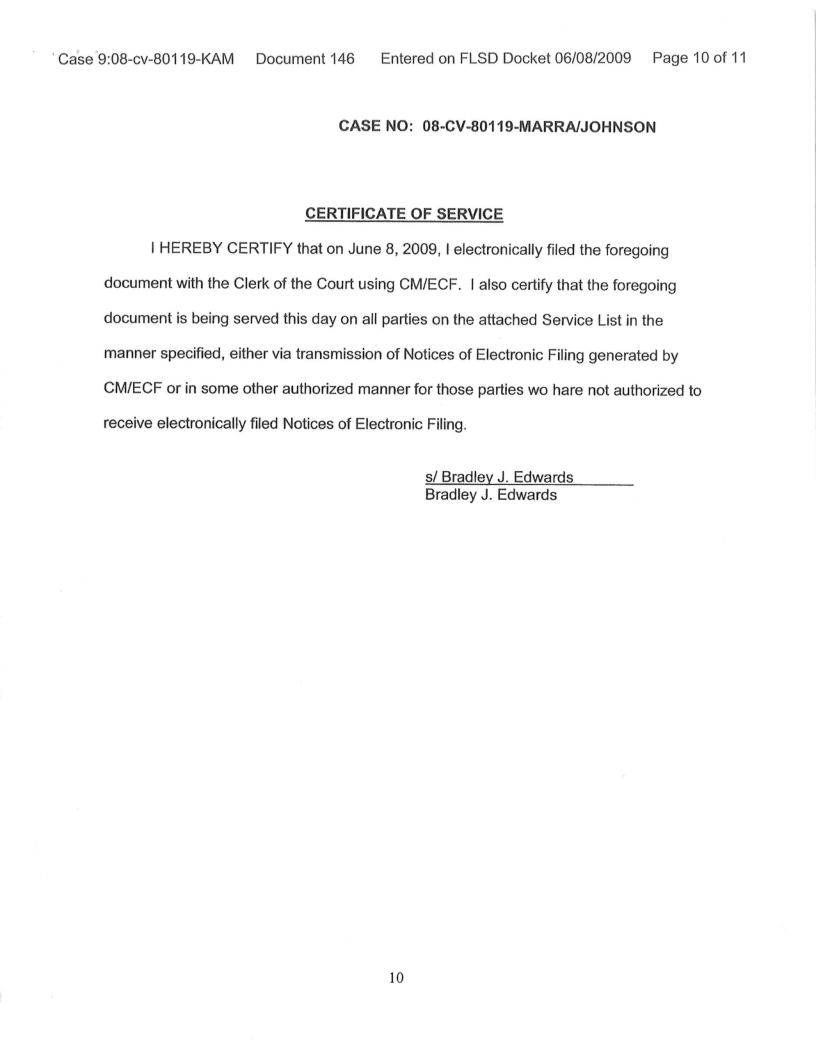 Case 9:08-cv-80119-KAM Document 146 Entered on FLSD Docket 06/08/2009 Page 10 of 11

CASE NO: 08-CV-80119-MARRA/JOHNSON

CERTIFICATE OF SERVICE

I HEREBY CERTIFY that on June 8, 2009, I electronically filed the foregoing document with the Clerk of the Court using CM/ECF. I also certify that the foregoing document is being served this day on all parties on the attached Service List in the manner specified, either via transmission of Notices of Electronic Filing generated by CM/ECF or in some other authorized manner for those parties wo hare not authorized to receive electronically filed Notices of Electronic Filing.

s/ Bradley J. Edwards
Bradley J. Edwards

10